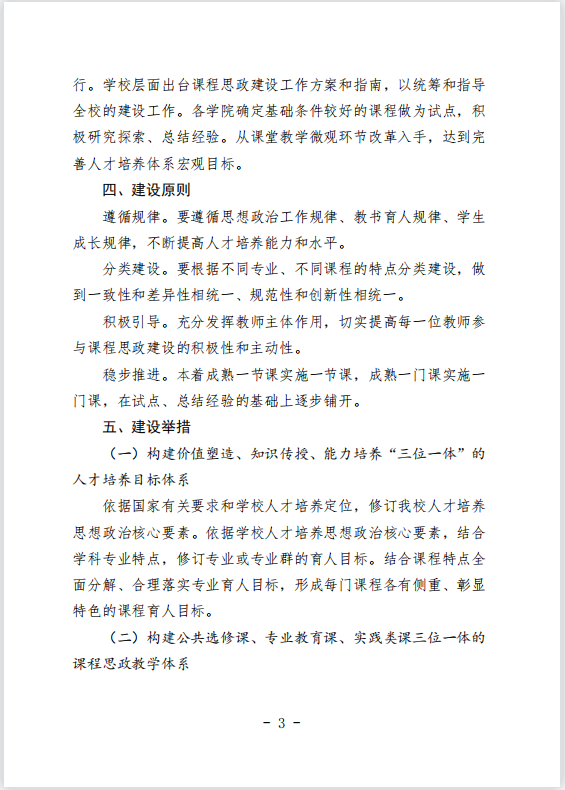 行。学校层面出台课程思政建设工作方案和指南，以统筹和指导全校的建设工作。各学院确定基础条件较好的课程做为试点，积极研究探索、总结经验。从课堂教学微观环节改革入手，达到完善人才培养体系宏观目标。

四、建设原则

遵循规律。要遵循思想政治工作规律、教书育人规律、学生成长规律，不断提高人才培养能力和水平。

分类建设。要根据不同专业、不同课程的特点分类建设，做到一致性和差异性相统一、规范性和创新性相统一。

积极引导。充分发挥教师主体作用，切实提高每一位教师参与课程思政建设的积极性和主动性。

稳步推进。本着成熟一节课实施一节课，成熟一门课实施一门课，在试点、总结经验的基础上逐步铺开。

五、建设举措

（一）构建价值塑造、知识传授、能力培养“三位一体”的人才培养目标体系

依据国家有关要求和学校人才培养定位，修订我校人才培养思想政治核心要素。依据学校人才培养思想政治核心要素，结合学科专业特点，修订专业或专业群的育人目标。结合课程特点全面分解、合理落实专业育人目标，形成每门课程各有侧重、彰显特色的课程育人目标。

（二）构建公共选修课、专业教育课、实践类课三位一体的课程思政教学体系

- 3 -